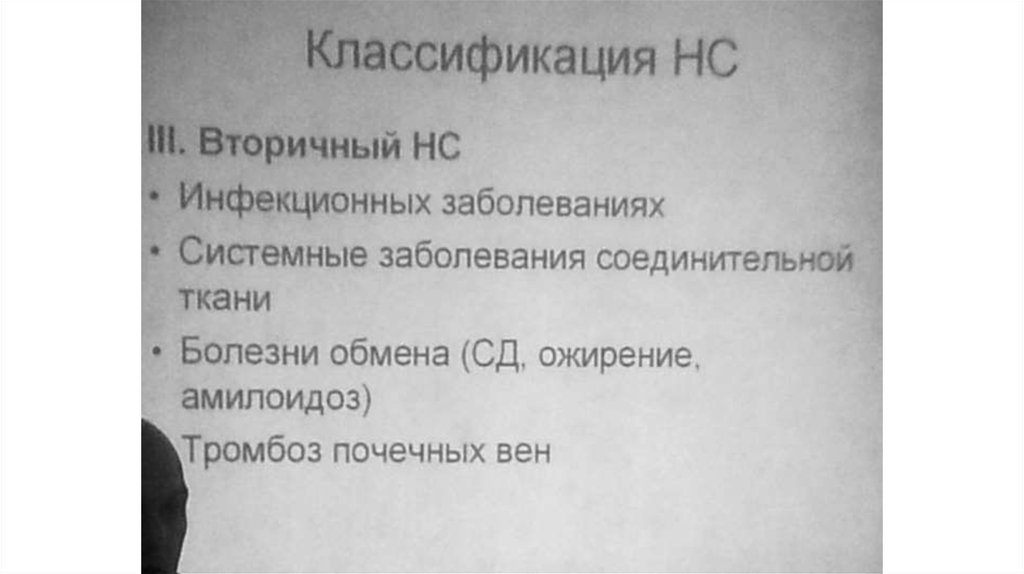 Классификация НС

III. Вторичный НС

• Инфекционных заболеваниях
• Системные заболевания соединительной ткани
• Болезни обмена (СД, ожирение, амилоидоз)
Тромбоз почечных вен